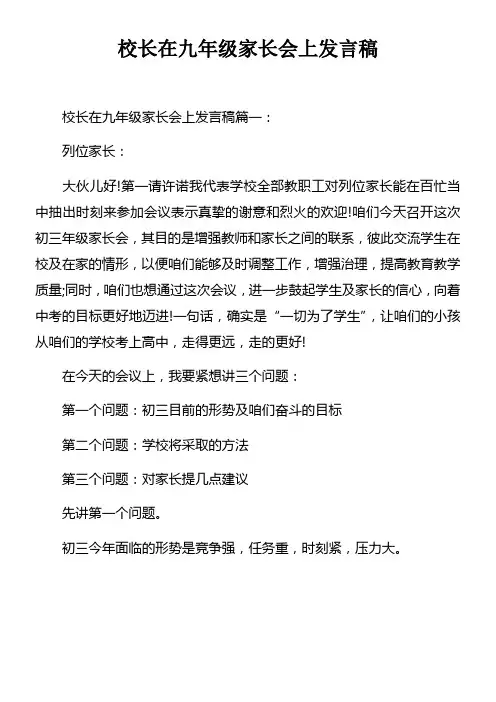 校长在九年级家长会上发言稿

校长在九年级家长会上发言稿篇一：

列位家长：

大伙儿好!第一请许诺我代表学校全部教职工对列位家长能在百忙当中抽出时刻来参加会议表示真挚的谢意和烈火的欢迎!咱们今天召开这次初三年级家长会，其目的是增强教师和家长之间的联系，彼此交流学生在校及在家的情形，以便咱们能够及时调整工作，增强治理，提高教育教学质量;同时，咱们也想通过这次会议，进一步鼓起学生及家长的信心，向着中考的目标更好地迈进!一句话，确实是“一切为了学生”，让咱们的小孩从咱们的学校考上高中，走得更远，走的更好!

在今天的会议上，我要紧想讲三个问题：

第一个问题：初三目前的形势及咱们奋斗的目标

第二个问题：学校将采取的方法

第三个问题：对家长提几点建议

先讲第一个问题。

初三今年面临的形势是竞争强，任务重，时刻紧，压力大。